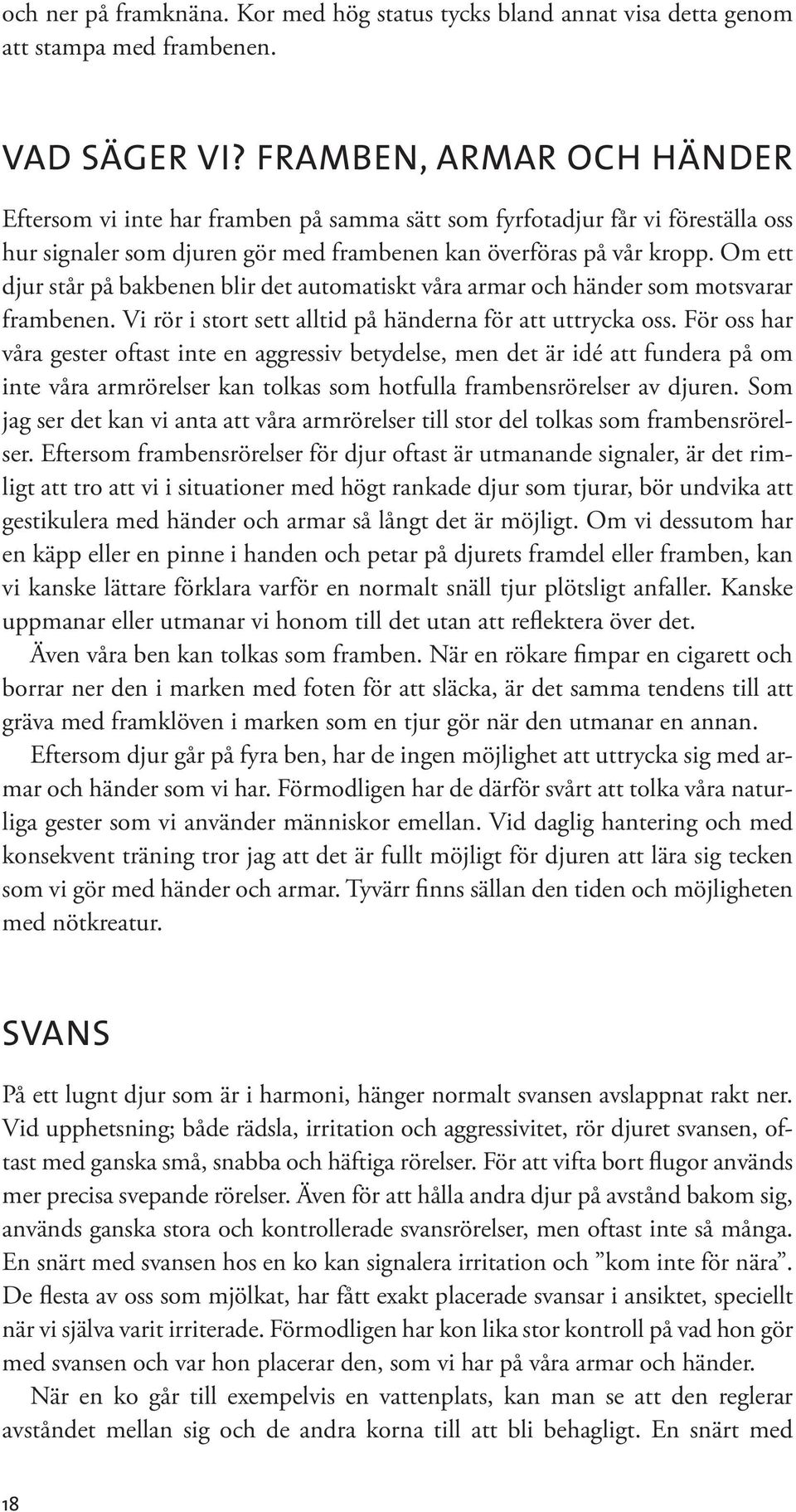 och ner på framknäna. Kor med hög status tycks bland annat visa detta genom att stampa med frambenen.

VAD SÄGER VI? FRAMBEN, ARMAR OCH HÄNDER

Eftersom vi inte har framben på samma sätt som fyrfotadjur får vi föreställa oss hur signaler som djuren gör med frambenen kan överföras på vår kropp. Om ett djur står på bakbenen blir det automatiskt våra armar och händer som motsvarar frambenen. Vi rör i stort sett alltid på händerna för att uttrycka oss. För oss har våra gester oftast inte en aggressiv betydelse, men det är idé att fundera på om inte våra armrörelser kan tolkas som hotfulla frambensrörelser av djuren. Som jag ser det kan vi anta att våra armrörelser till stor del tolkas som frambensrörelser. Eftersom frambensrörelser för djur oftast är utmanande signaler, är det rimligt att tro att vi i situationer med högt rankade djur som tjurar, bör undvika att gestikulera med händer och armar så långt det är möjligt. Om vi dessutom har en käpp eller en pinne i handen och petar på djurets framdel eller framben, kan vi kanske lättare förklara varför en normalt snäll tjur plötsligt anfaller. Kanske uppmanar eller utmanar vi honom till det utan att reflektera över det.

Även våra ben kan tolkas som framben. När en rökare fimpar en cigarett och borrar ner den i marken med foten för att släcka, är det samma tendens till att gräva med framklöven i marken som en tjur gör när den utmanar en annan.

Eftersom djur går på fyra ben, har de ingen möjlighet att uttrycka sig med armar och händer som vi har. Förmodligen har de därför svårt att tolka våra naturliga gester som vi använder människor emellan. Vid daglig hantering och med konsekvent träning tror jag att det är fullt möjligt för djuren att lära sig tecken som vi gör med händer och armar. Tyvärr finns sällan den tiden och möjligheten med nötkreatur.

SVANS

På ett lugnt djur som är i harmoni, hänger normalt svansen avslappnat rakt ner. Vid upphetsning; både rädsla, irritation och aggressivitet, rör djuret svansen, oftast med ganska små, snabba och häftiga rörelser. För att vifta bort flugor används mer precisa svepande rörelser. Även för att hålla andra djur på avstånd bakom sig, används ganska stora och kontrollerade svansrörelser, men oftast inte så många. En snärt med svansen hos en ko kan signalera irritation och ”kom inte för nära”. De flesta av oss som mjölkat, har fått exakt placerade svansar i ansiktet, speciellt när vi själva varit irriterade. Förmodligen har kon lika stor kontroll på vad hon gör med svansen och var hon placerar den, som vi har på våra armar och händer.

När en ko går till exempelvis en vattenplats, kan man se att den reglerar avståndet mellan sig och de andra korna till att bli behagligt. En snärt med

18